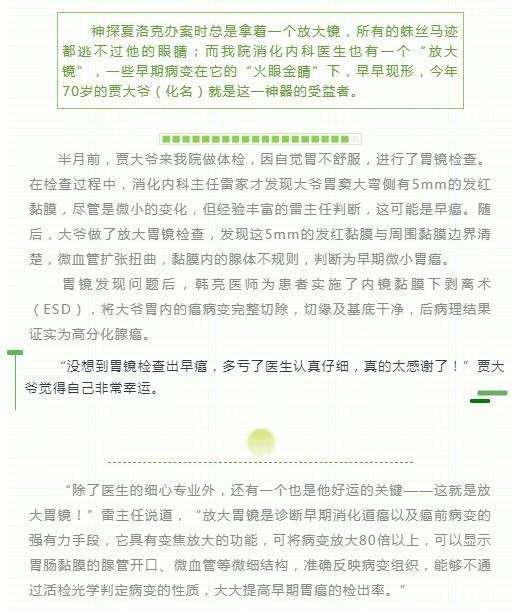 神探夏洛克办案时总是拿着一个放大镜，所有的蛛丝马迹都逃不过他的眼睛；而我院消化内科医生也有一个“放大镜”，一些早期病变在它的“火眼金睛”下，早早现形，今年70岁的贾大爷（化名）就是这一神器的受益者。

半月前，贾大爷来我院做体检，因自觉胃不舒服，进行了胃镜检查。在检查过程中，消化内科主任雷家才发现大爷胃窦大弯侧有5mm的发红黏膜，尽管是微小的变化，但经验丰富的雷主任判断，这可能是早癌。随后，大爷做了放大胃镜检查，发现这5mm的发红黏膜与周围黏膜边界清楚，微血管扩张扭曲，黏膜内的腺体不规则，判断为早期微小胃癌。

胃镜发现问题后，韩亮医师为患者实施了内镜黏膜下剥离术（ESD），将大爷胃内的癌病变完整切除，切缘及基底干净，后病理结果证实为高分化腺癌。

“没想到胃镜检查出早癌，多亏了医生认真仔细，真的太感谢了！”贾大爷觉得自己非常幸运。

“除了医生的细心专业外，还有一个也是他好运的关键——这就是放大胃镜！”雷主任说道，“放大胃镜是诊断早期消化道癌以及癌前病变的强有力手段，它具有变焦放大的功能，可将病变放大80倍以上，可以显示胃肠黏膜的腺管开口、微血管等微细结构，准确反映病变组织，能够不通过活检光学判定病变的性质，大大提高早期胃癌的检出率。”